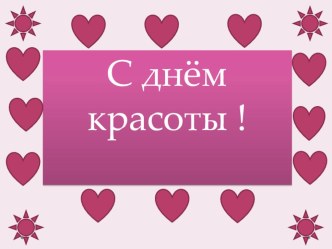 С днём красоты !